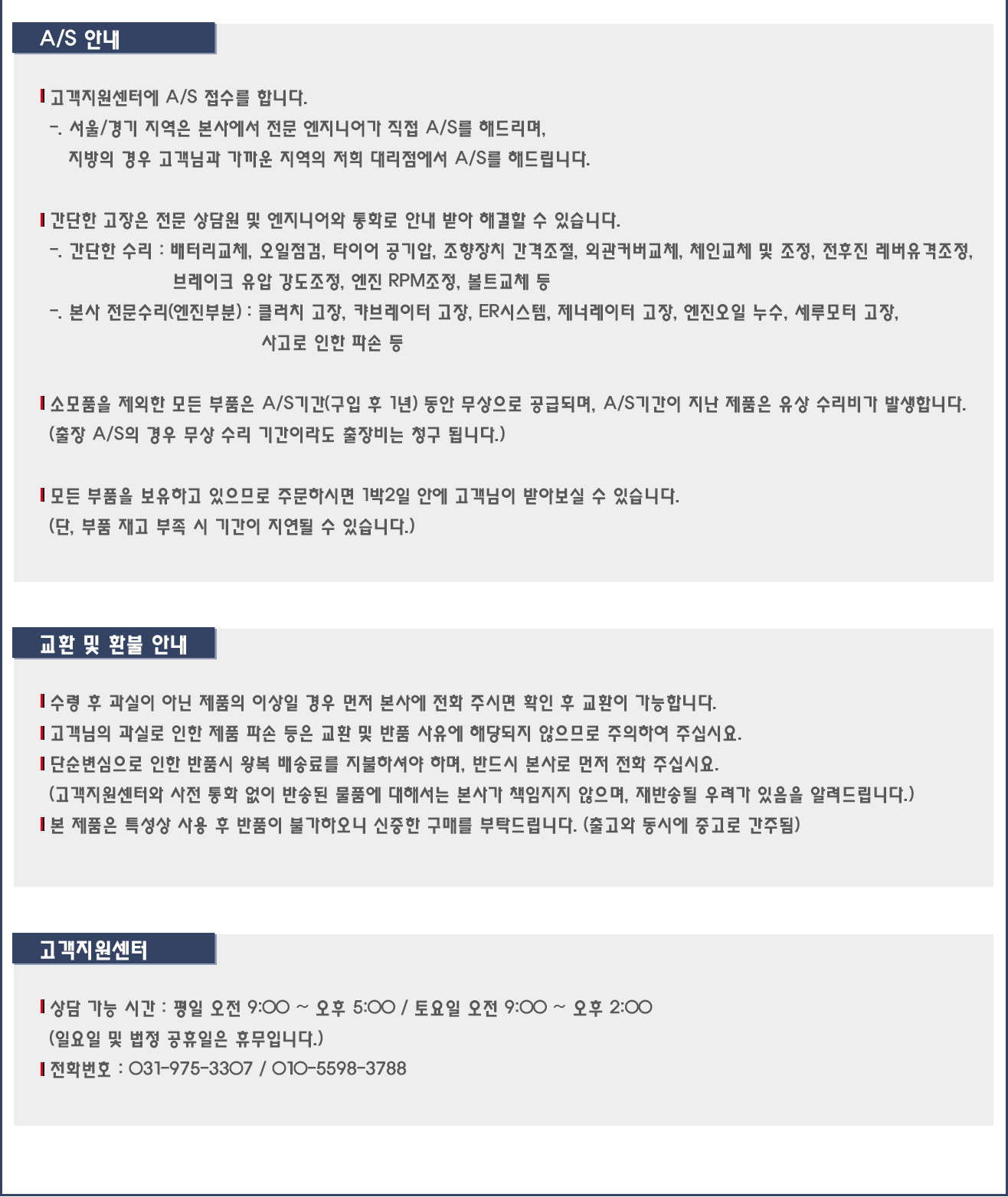 A/S 안내

고객지원센터에 A/S 접수를 합니다.
-. 서울/경기 지역은 본사에서 전문 엔지니어가 직접 A/S를 해드리며,
지방의 경우 고객님과 가까운 지역의 저희 대리점에서 A/S를 해드립니다.

간단한 고장은 전문 상담원 및 엔지니어와 통화로 안내 받아 해결할 수 있습니다.
-. 간단한 수리 : 배터리교체, 오일점검, 타이어 공기압, 조향장치 간격조절, 외관커버교체, 체인교체 및 조정, 전후진 레버유격조정, 브레이크 유압 강도조정, 엔진 RPM조정, 볼트교체 등
-. 본사 전문수리(엔진부분) : 클러치 고장, 캬브레이터 고장, ER시스템, 제너레이터 고장, 엔진오일 누수, 세루모터 고장, 사고로 인한 파손 등

소모품을 제외한 모든 부품은 A/S기간(구입 후 1년) 동안 무상으로 공급되며, A/S기간이 지난 제품은 유상 수리비가 발생합니다.
(출장 A/S의 경우 무상 수리 기간이라도 출장비는 청구 됩니다.)

모든 부품을 보유하고 있으므로 주문하시면 1박2일 안에 고객님이 받아보실 수 있습니다.
(단, 부품 재고 부족 시 기간이 지연될 수 있습니다.)

교환 및 환불 안내

수령 후 과실이 아닌 제품의 이상일 경우 먼저 본사에 전화 주시면 확인 후 교환이 가능합니다.
고객님의 과실로 인한 제품 파손 등은 교환 및 반품 사유에 해당되지 않으므로 주의하여 주십시요.
단순변심으로 인한 반품시 왕복 배송료를 지불하셔야 하며, 반드시 본사로 먼저 전화 주십시요.
(고객지원센터와 사전 통화 없이 반송된 물품에 대해서는 본사가 책임지지 않으며, 재반송될 우려가 있음을 알려드립니다.)
본 제품은 특성상 사용 후 반품이 불가하오니 신중한 구매를 부탁드립니다. (출고와 동시에 중고로 간주됨)

고객지원센터

상담 가능 시간 : 평일 오전 9:00 ~ 오후 5:00 / 토요일 오전 9:00 ~ 오후 2:00
(일요일 및 법정 공휴일은 휴무입니다.)
전화번호 : 031-975-3307 / 010-5598-3788